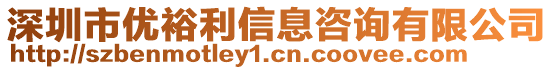 深圳市优裕利信息咨询有限公司
http://szbenmotley1.cn.coovee.com